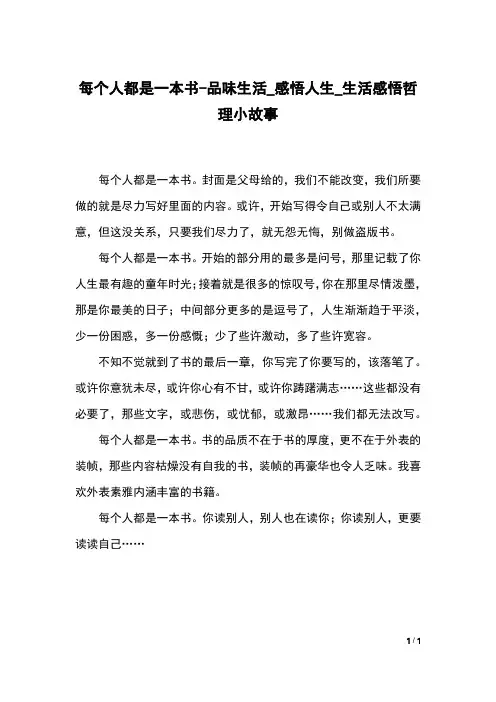 每个人都是一本书-品味生活_感悟人生_生活感悟哲理小故事

每个人都是一本书。封面是父母给的，我们不能改变，我们所要做的就是尽力写好里面的内容。或许，开始写得令自己或别人不太满意，但这没关系，只要我们尽力了，就无怨无悔，别做盗版书。

每个人都是一本书。开始的部分用的最多是问号，那里记载了你人生最有趣的童年时光；接着就是很多的惊叹号，你在那里尽情泼墨，那是你最美的日子；中间部分更多的是逗号了，人生渐渐趋于平淡，少一份困惑，多一份感慨；少了些许激动，多了些许宽容。

不知不觉就到了书的最后一章，你写完了你要写的，该落笔了。或许你意犹未尽，或许你心有不甘，或许你踌躇满志……这些都没有必要了，那些文字，或悲伤，或忧郁，或激昂……我们都无法改写。

每个人都是一本书。书的品质不在于书的厚度，更不在于外表的装帧，那些内容枯燥没有自我的书，装帧的再豪华也令人乏味。我喜欢外表素雅内涵丰富的书籍。

每个人都是一本书。你读别人，别人也在读你；你读别人，更要读读自己……

1 / 1